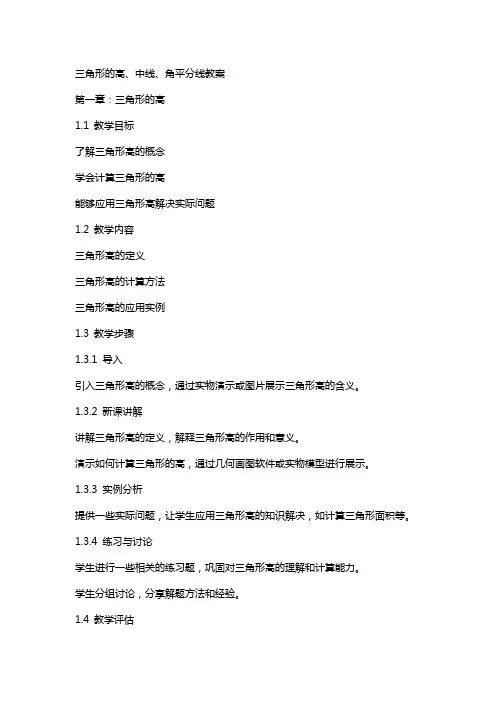 三角形的高、中线、角平分线教案

第一章：三角形的高

1.1 教学目标

了解三角形高的概念

学会计算三角形的高

能够应用三角形高解决实际问题

1.2 教学内容

三角形高的定义

三角形高的计算方法

三角形高的应用实例

1.3 教学步骤

1.3.1 导入

引入三角形高的概念，通过实物演示或图片展示三角形高的含义。

1.3.2 新课讲解

讲解三角形高的定义，解释三角形高的作用和意义。

演示如何计算三角形的高，通过几何画图软件或实物模型进行展示。

1.3.3 实例分析

提供一些实际问题，让学生应用三角形高的知识解决，如计算三角形面积等。

1.3.4 练习与讨论

学生进行一些相关的练习题，巩固对三角形高的理解和计算能力。

学生分组讨论，分享解题方法和经验。

1.4 教学评估